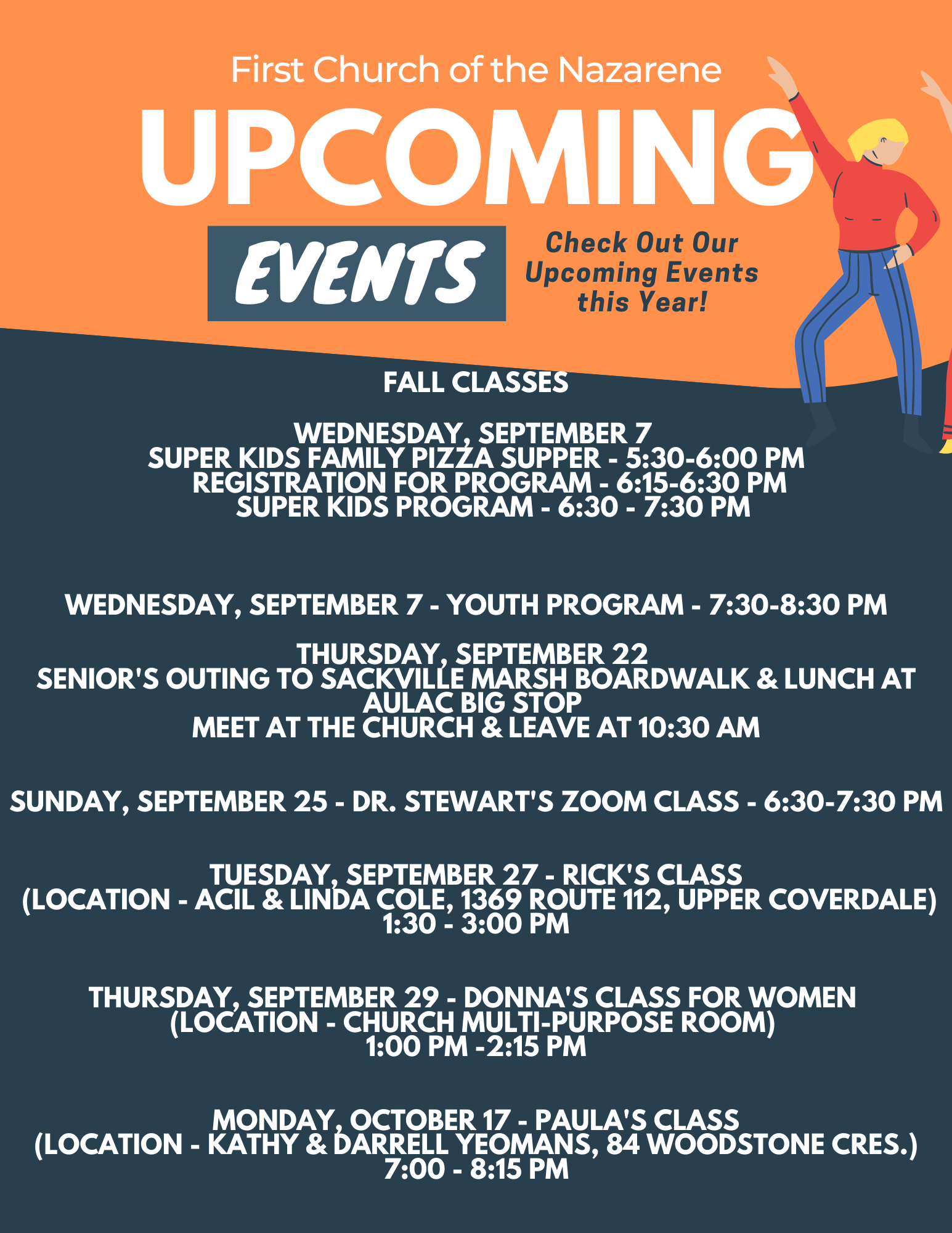 First Church of the Nazarene

UPCOMING

EVENTS

Check Out Our Upcoming Events this Year!

FALL CLASSES

WEDNESDAY, SEPTEMBER 7
SUPER KIDS FAMILY PIZZA SUPPER - 5:30-6:00 PM
REGISTRATION FOR PROGRAM - 6:15-6:30 PM
SUPER KIDS PROGRAM - 6:30 - 7:30 PM

WEDNESDAY, SEPTEMBER 7 - YOUTH PROGRAM - 7:30-8:30 PM

THURSDAY, SEPTEMBER 22
SENIOR'S OUTING TO SACKVILLE MARSH BOARDWALK & LUNCH AT AULAC BIG STOP
MEET AT THE CHURCH & LEAVE AT 10:30 AM

SUNDAY, SEPTEMBER 25 - DR. STEWART'S ZOOM CLASS - 6:30-7:30 PM

TUESDAY, SEPTEMBER 27 - RICK'S CLASS
(LOCATION - ACIL & LINDA COLE, 1369 ROUTE 112, UPPER COVERDALE)
1:30 - 3:00 PM

THURSDAY, SEPTEMBER 29 - DONNA'S CLASS FOR WOMEN
(LOCATION - CHURCH MULTI-PURPOSE ROOM)
1:00 PM -2:15 PM

MONDAY, OCTOBER 17 - PAULA'S CLASS
(LOCATION - KATHY & DARRELL YEOMANS, 84 WOODSTONE CRES.)
7:00 - 8:15 PM